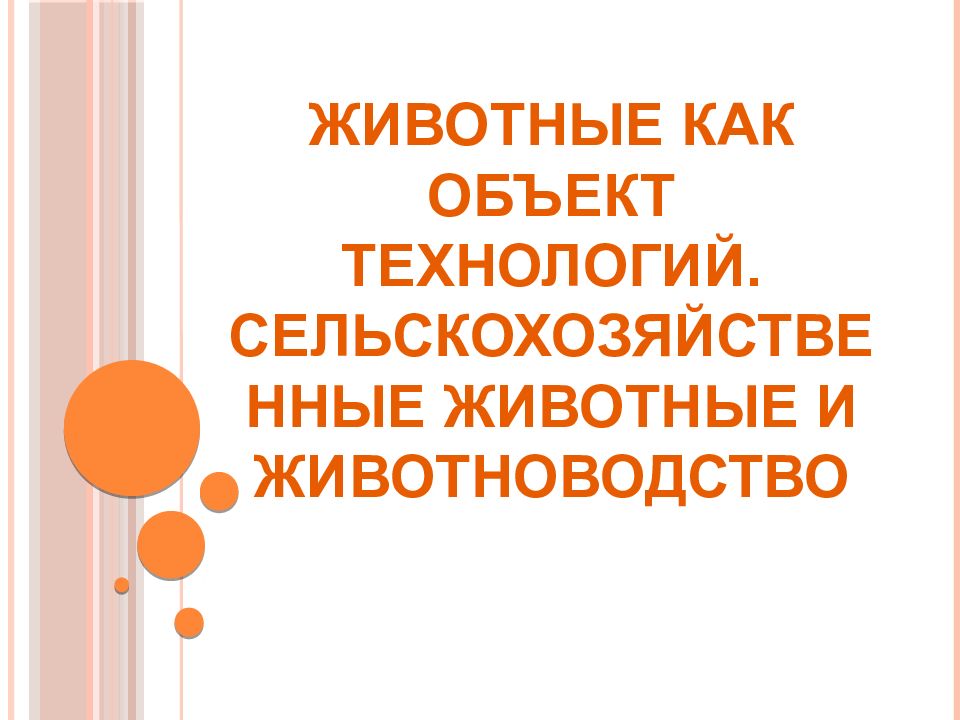 ЖИВОТНЫЕ КАК ОБЪЕКТ ТЕХНОЛОГИЙ. СЕЛЬСКОХОЗЯЙСТВЕННЫЕ ЖИВОТНЫЕ И ЖИВОТНОВОДСТВО